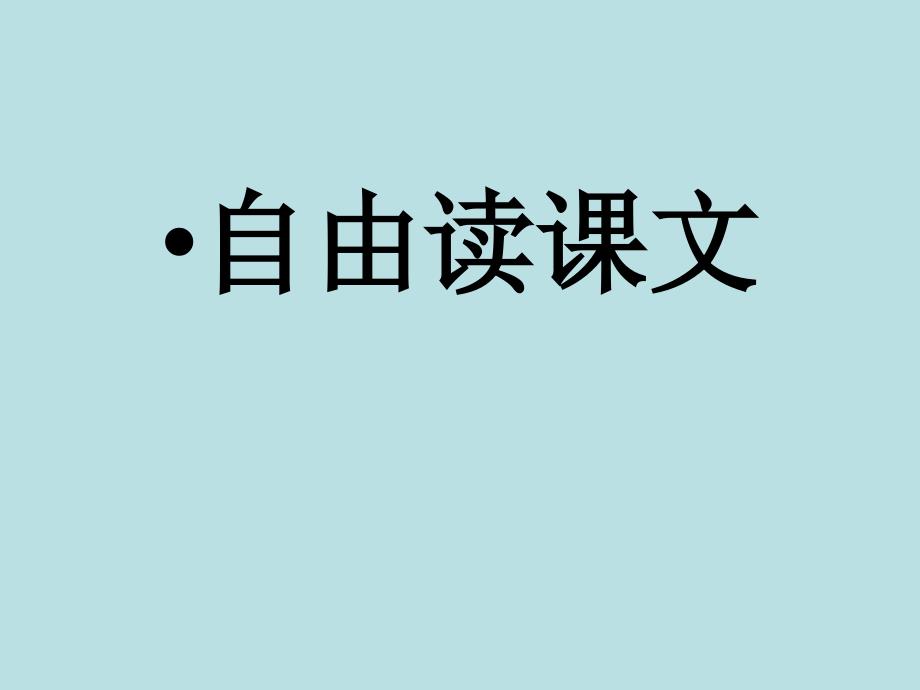 •自由读课文